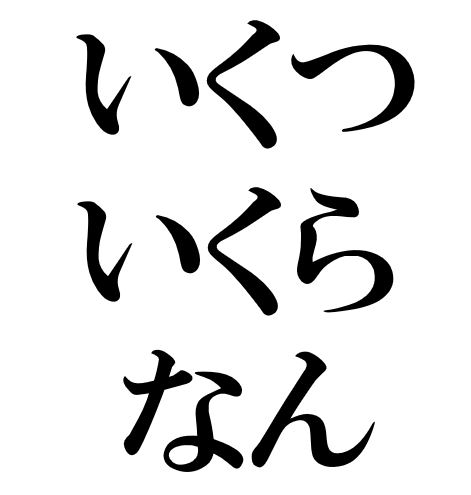 いくつ
いくら
なん